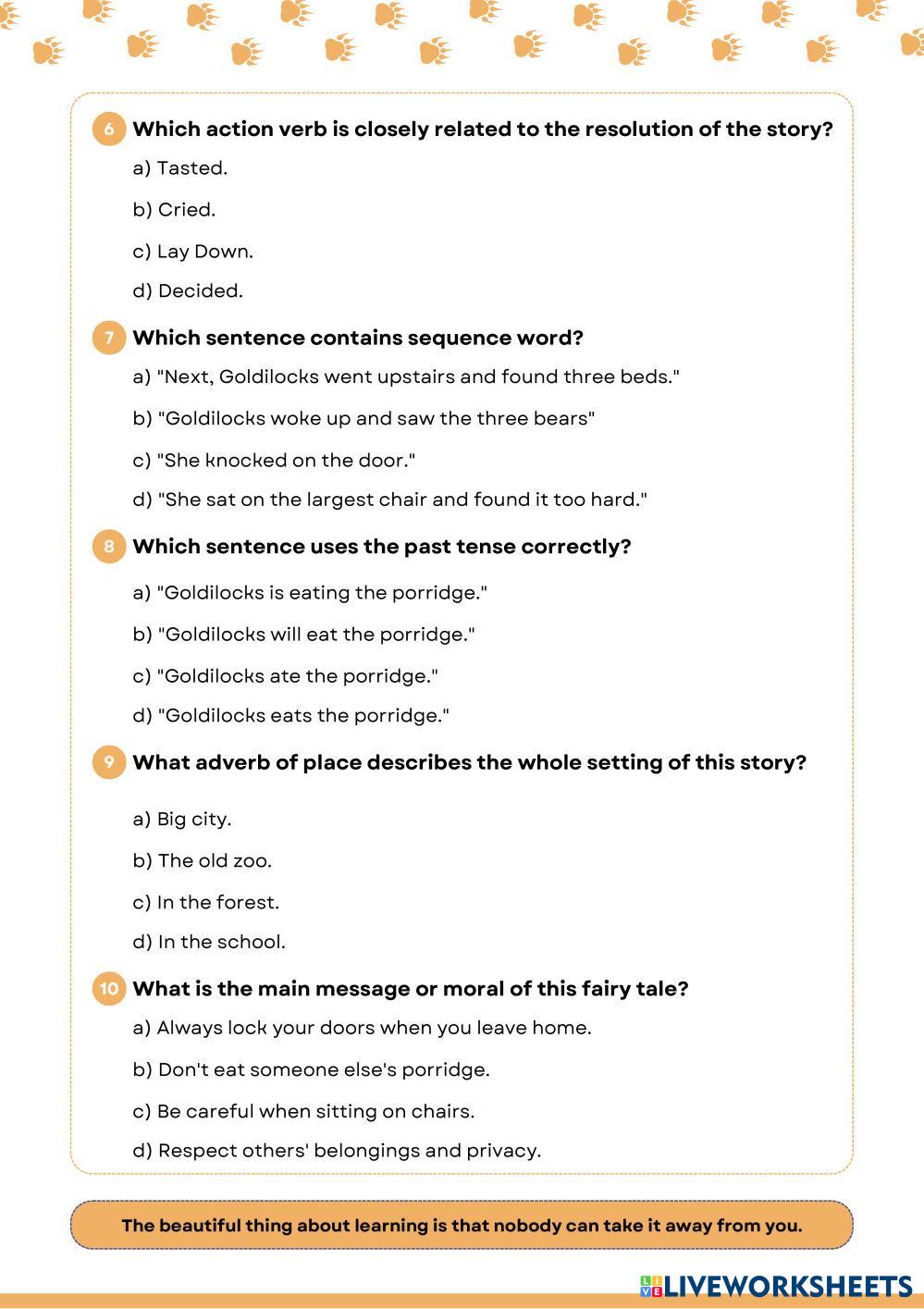 6 Which action verb is closely related to the resolution of the story?

a) Tasted.

b) Cried.

c) Lay Down.

d) Decided.

7 Which sentence contains sequence word?

a) "Next, Goldilocks went upstairs and found three beds."

b) "Goldilocks woke up and saw the three bears"

c) "She knocked on the door."

d) "She sat on the largest chair and found it too hard."

8 Which sentence uses the past tense correctly?

a) "Goldilocks is eating the porridge."

b) "Goldilocks will eat the porridge."

c) "Goldilocks ate the porridge."

d) "Goldilocks eats the porridge."

9 What adverb of place describes the whole setting of this story?

a) Big city.

b) The old zoo.

c) In the forest.

d) In the school.

10 What is the main message or moral of this fairy tale?

a) Always lock your doors when you leave home.

b) Don't eat someone else's porridge.

c) Be careful when sitting on chairs.

d) Respect others' belongings and privacy.

The beautiful thing about learning is that nobody can take it away from you.

LIVEWORKSHEETS